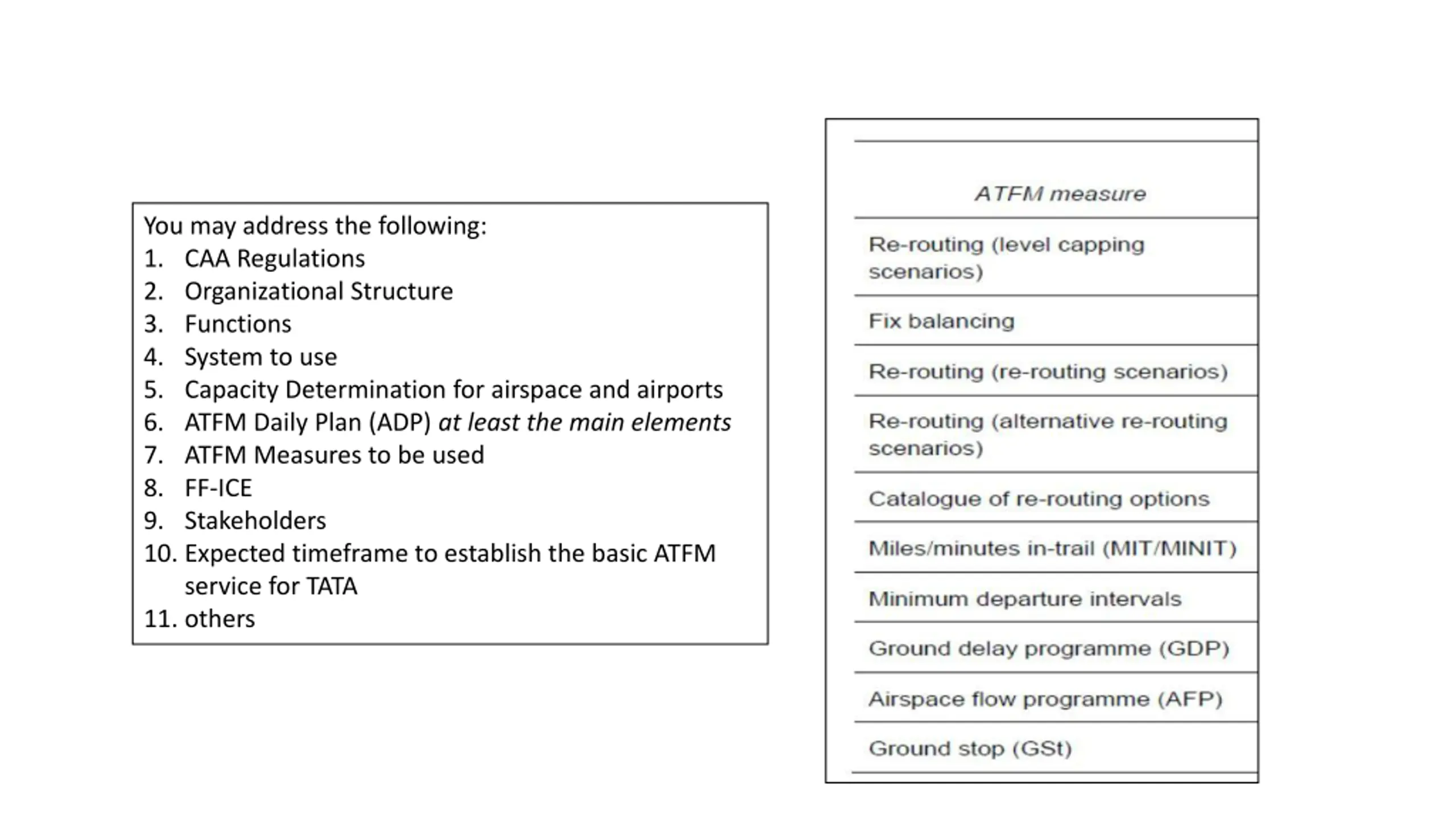 You may address the following:
1. CAA Regulations
2. Organizational Structure
3. Functions
4. System to use
5. Capacity Determination for airspace and airports
6. ATFM Daily Plan (ADP) at least the main elements
7. ATFM Measures to be used
8. FF-ICE
9. Stakeholders
10. Expected timeframe to establish the basic ATFM service for TATA
11. others

| ATFM measure |
|---|
| Re-routing (level capping scenarios) |
| Fix balancing |
| Re-routing (re-routing scenarios) |
| Re-routing (alternative re-routing scenarios) |
| Catalogue of re-routing options |
| Miles/minutes in-trail (MIT/MINIT) |
| Minimum departure intervals |
| Ground delay programme (GDP) |
| Airspace flow programme (AFP) |
| Ground stop (GSt) |